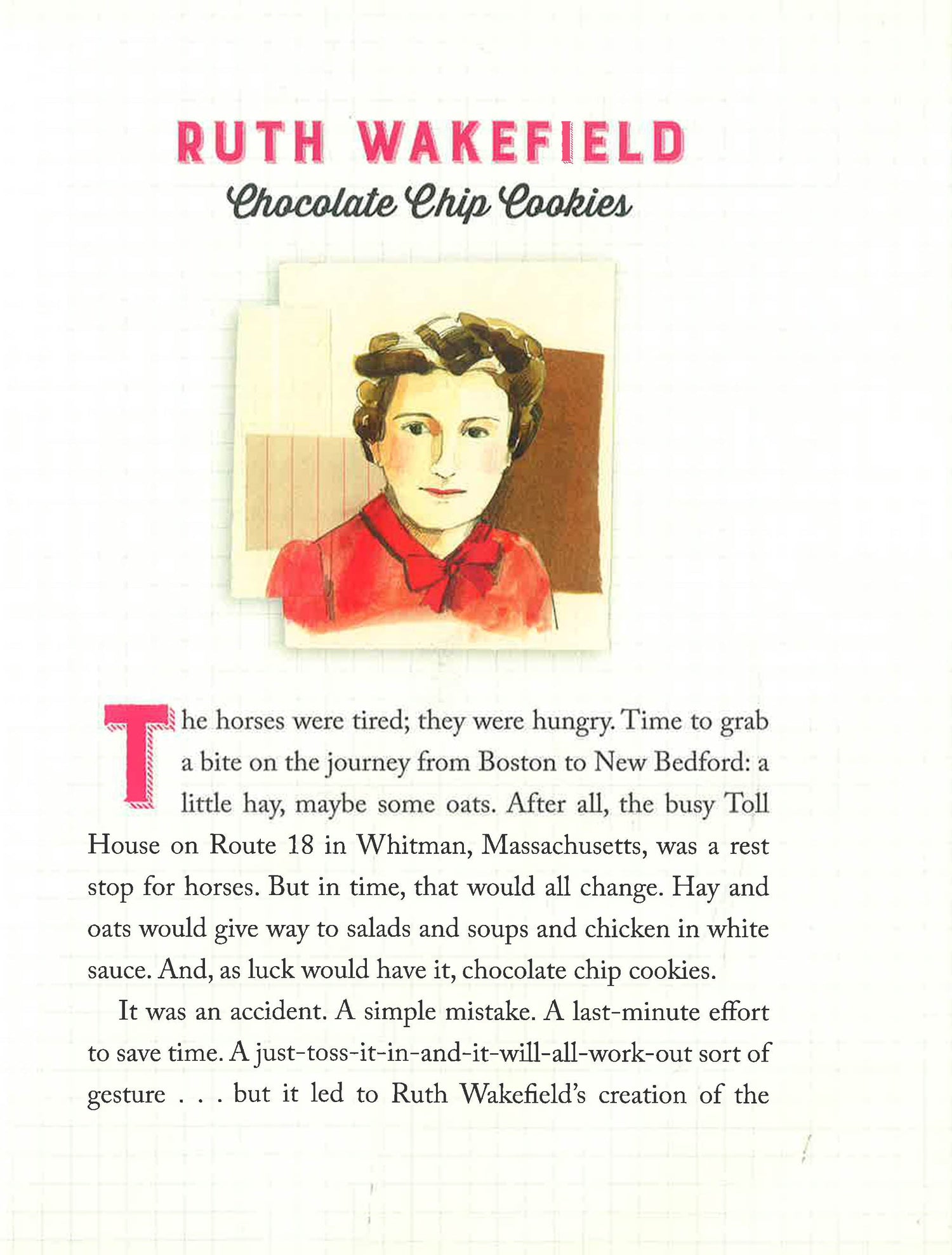 RUTH WAKEFIELD
Chocolate Chip Cookies

The horses were tired; they were hungry. Time to grab a bite on the journey from Boston to New Bedford: a little hay, maybe some oats. After all, the busy Toll House on Route 18 in Whitman, Massachusetts, was a rest stop for horses. But in time, that would all change. Hay and oats would give way to salads and soups and chicken in white sauce. And, as luck would have it, chocolate chip cookies.

It was an accident. A simple mistake. A last-minute effort to save time. A just-toss-it-in-and-it-will-all-work-out sort of gesture . . . but it led to Ruth Wakefield's creation of the